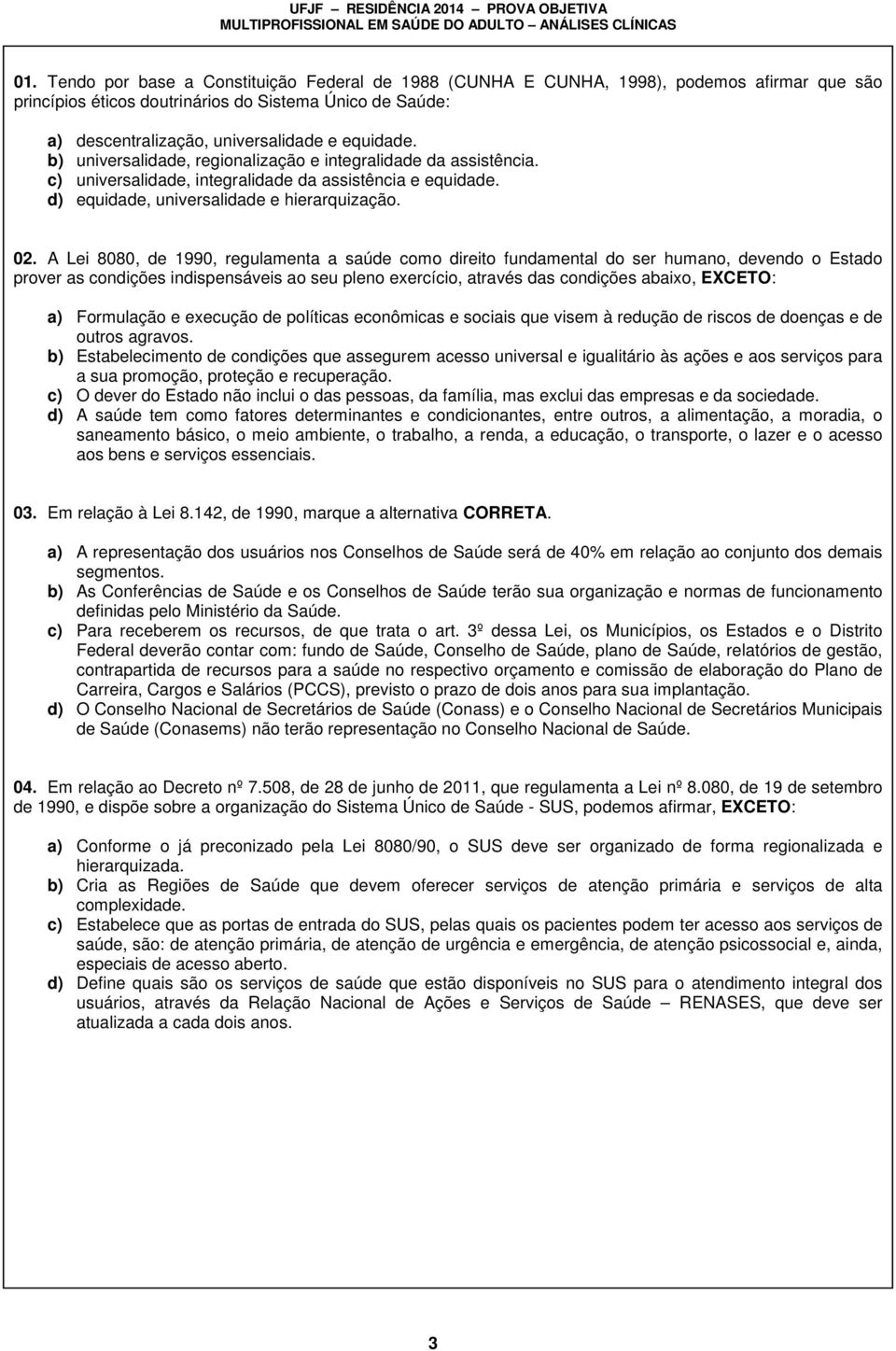 UFJF – RESIDÊNCIA 2014 – PROVA OBJETIVA
MULTIPROFISSIONAL EM SAÚDE DO ADULTO – ANÁLISES CLÍNICAS

01. Tendo por base a Constituição Federal de 1988 (CUNHA E CUNHA, 1998), podemos afirmar que são princípios éticos doutrinários do Sistema Único de Saúde:

a) descentralização, universalidade e equidade.
b) universalidade, regionalização e integralidade da assistência.
c) universalidade, integralidade da assistência e equidade.
d) equidade, universalidade e hierarquização.

02. A Lei 8080, de 1990, regulamenta a saúde como direito fundamental do ser humano, devendo o Estado prover as condições indispensáveis ao seu pleno exercício, através das condições abaixo, EXCETO:

a) Formulação e execução de políticas econômicas e sociais que visem à redução de riscos de doenças e de outros agravos.
b) Estabelecimento de condições que assegurem acesso universal e igualitário às ações e aos serviços para a sua promoção, proteção e recuperação.
c) O dever do Estado não inclui o das pessoas, da família, mas exclui das empresas e da sociedade.
d) A saúde tem como fatores determinantes e condicionantes, entre outros, a alimentação, a moradia, o saneamento básico, o meio ambiente, o trabalho, a renda, a educação, o transporte, o lazer e o acesso aos bens e serviços essenciais.

03. Em relação à Lei 8.142, de 1990, marque a alternativa CORRETA.

a) A representação dos usuários nos Conselhos de Saúde será de 40% em relação ao conjunto dos demais segmentos.
b) As Conferências de Saúde e os Conselhos de Saúde terão sua organização e normas de funcionamento definidas pelo Ministério da Saúde.
c) Para receberem os recursos, de que trata o art. 3º dessa Lei, os Municípios, os Estados e o Distrito Federal deverão contar com: fundo de Saúde, Conselho de Saúde, plano de Saúde, relatórios de gestão, contrapartida de recursos para a saúde no respectivo orçamento e comissão de elaboração do Plano de Carreira, Cargos e Salários (PCCS), previsto o prazo de dois anos para sua implantação.
d) O Conselho Nacional de Secretários de Saúde (Conass) e o Conselho Nacional de Secretários Municipais de Saúde (Conasems) não terão representação no Conselho Nacional de Saúde.

04. Em relação ao Decreto nº 7.508, de 28 de junho de 2011, que regulamenta a Lei nº 8.080, de 19 de setembro de 1990, e dispõe sobre a organização do Sistema Único de Saúde - SUS, podemos afirmar, EXCETO:

a) Conforme o já preconizado pela Lei 8080/90, o SUS deve ser organizado de forma regionalizada e hierarquizada.
b) Cria as Regiões de Saúde que devem oferecer serviços de atenção primária e serviços de alta complexidade.
c) Estabelece que as portas de entrada do SUS, pelas quais os pacientes podem ter acesso aos serviços de saúde, são: de atenção primária, de atenção de urgência e emergência, de atenção psicossocial e, ainda, especiais de acesso aberto.
d) Define quais são os serviços de saúde que estão disponíveis no SUS para o atendimento integral dos usuários, através da Relação Nacional de Ações e Serviços de Saúde – RENASES, que deve ser atualizada a cada dois anos.

3